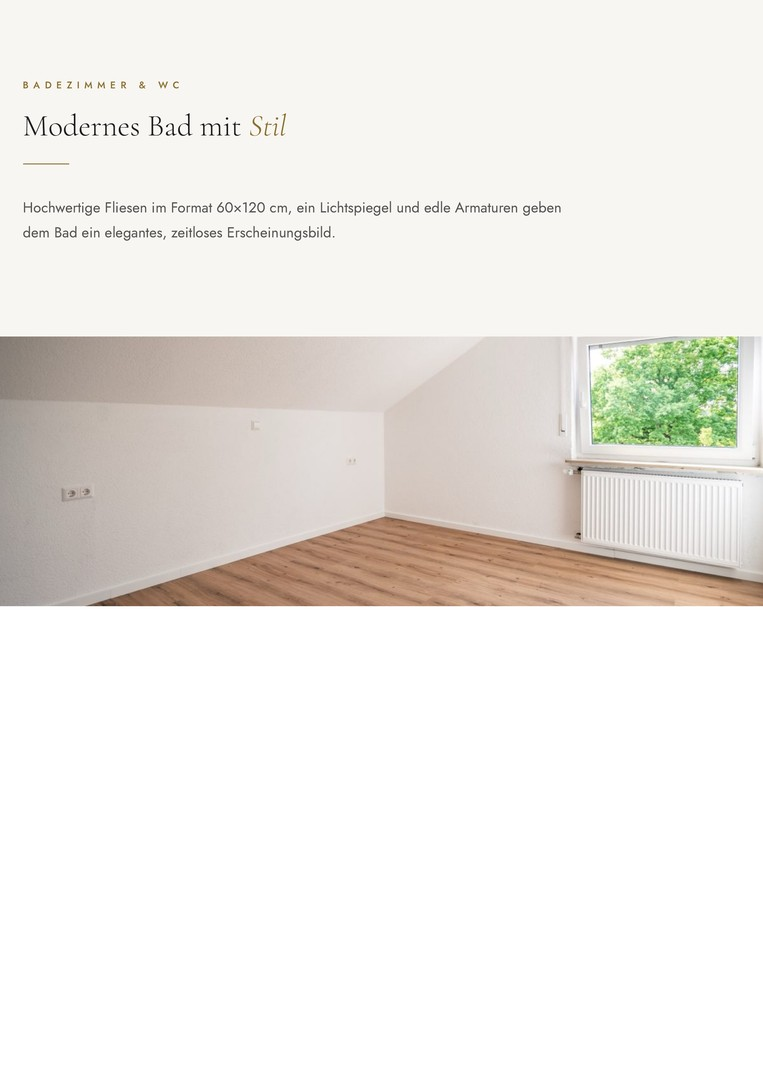 BADEZIMMER & WC

Modernes Bad mit Stil

Hochwertige Fliesen im Format 60×120 cm, ein Lichtspiegel und edle Armaturen geben dem Bad ein elegantes, zeitloses Erscheinungsbild.